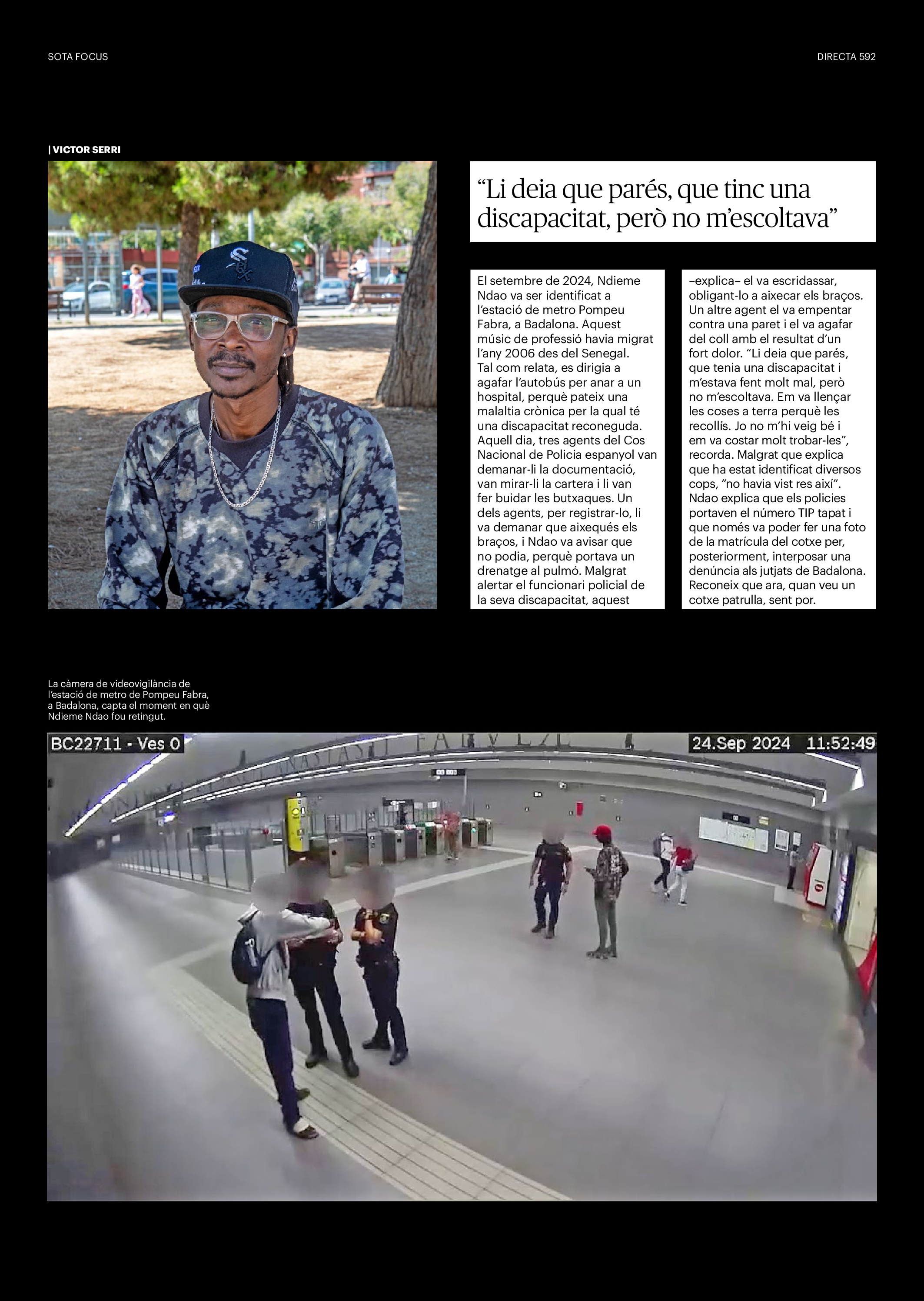 SOTA FOCUS

DIRECTA 592

| VICTOR SERRI

"Li deia que parés, que tinc una discapacitat, però no m'escoltava"

El setembre de 2024, Ndieme Ndao va ser identificat a l'estació de metro Pompeu Fabra, a Badalona. Aquest músic de professió havia migrat l'any 2006 des del Senegal. Tal com relata, es dirigia a agafar l'autobús per anar a un hospital, perquè pateix una malaltia crònica per la qual té una discapacitat reconeguda. Aquell dia, tres agents del Cos Nacional de Policia espanyol van demanar-li la documentació, van mirar-li la cartera i li van fer buidar les butxaques. Un dels agents, per registrar-lo, li va demanar que aixequés els braços, i Ndao va avisar que no podia, perquè portava un drenatge al pulmó. Malgrat alertar el funcionari policial de la seva discapacitat, aquest –explica– el va escridassar, obligant-lo a aixecar els braços. Un altre agent el va empentar contra una paret i el va agafar del coll amb el resultat d'un fort dolor. "Li deia que parés, que tenia una discapacitat i m'estava fent molt mal, però no m'escoltava. Em va llençar les coses a terra perquè les recollís. Jo no m'hi veig bé i em va costar molt trobar-les", recorda. Malgrat que explica que ha estat identificat diversos cops, "no havia vist res així". Ndao explica que els policies portaven el número TIP tapat i que només va poder fer una foto de la matrícula del cotxe per, posteriorment, interposar una denúncia als jutjats de Badalona. Reconeix que ara, quan veu un cotxe patrulla, sent por.

La càmera de videovigilància de l'estació de metro de Pompeu Fabra, a Badalona, capta el moment en què Ndieme Ndao fou retingut.

BC22711 - Ves 0

24.Sep 2024 11:52:49